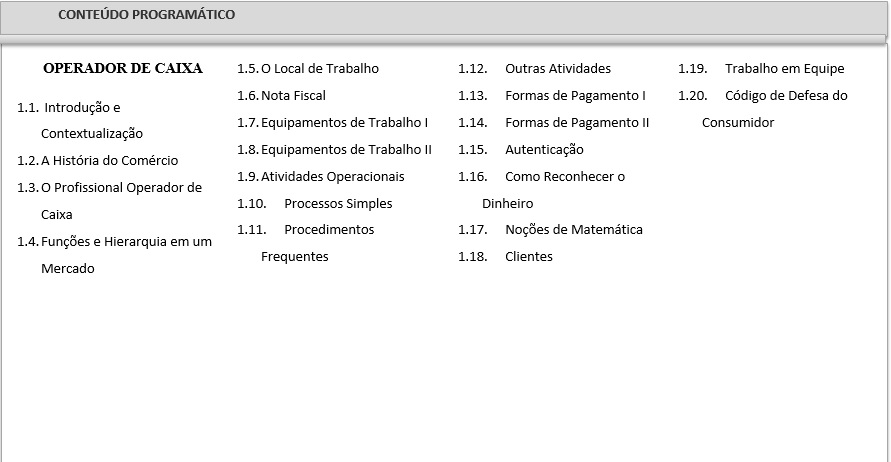 CONTEÚDO PROGRAMÁTICO

OPERADOR DE CAIXA

1.1. Introdução e Contextualização
1.2. A História do Comércio
1.3. O Profissional Operador de Caixa
1.4. Funções e Hierarquia em um Mercado

1.5. O Local de Trabalho
1.6. Nota Fiscal
1.7. Equipamentos de Trabalho I
1.8. Equipamentos de Trabalho II
1.9. Atividades Operacionais
1.10. Processos Simples
1.11. Procedimentos Frequentes

1.12. Outras Atividades
1.13. Formas de Pagamento I
1.14. Formas de Pagamento II
1.15. Autenticação
1.16. Como Reconhecer o Dinheiro
1.17. Noções de Matemática
1.18. Clientes

1.19. Trabalho em Equipe
1.20. Código de Defesa do Consumidor